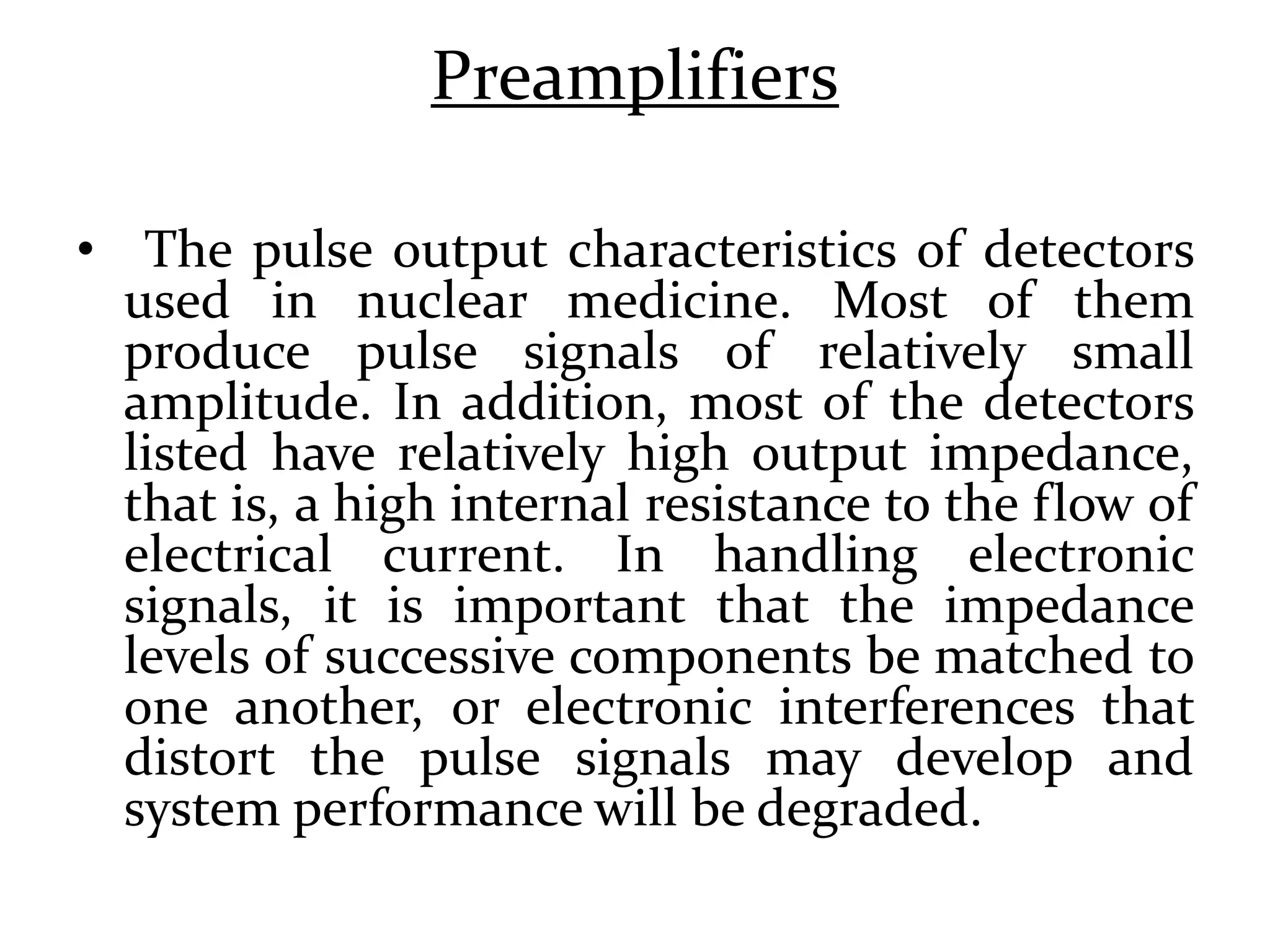 Preamplifiers

• The pulse output characteristics of detectors used in nuclear medicine. Most of them produce pulse signals of relatively small amplitude. In addition, most of the detectors listed have relatively high output impedance, that is, a high internal resistance to the flow of electrical current. In handling electronic signals, it is important that the impedance levels of successive components be matched to one another, or electronic interferences that distort the pulse signals may develop and system performance will be degraded.